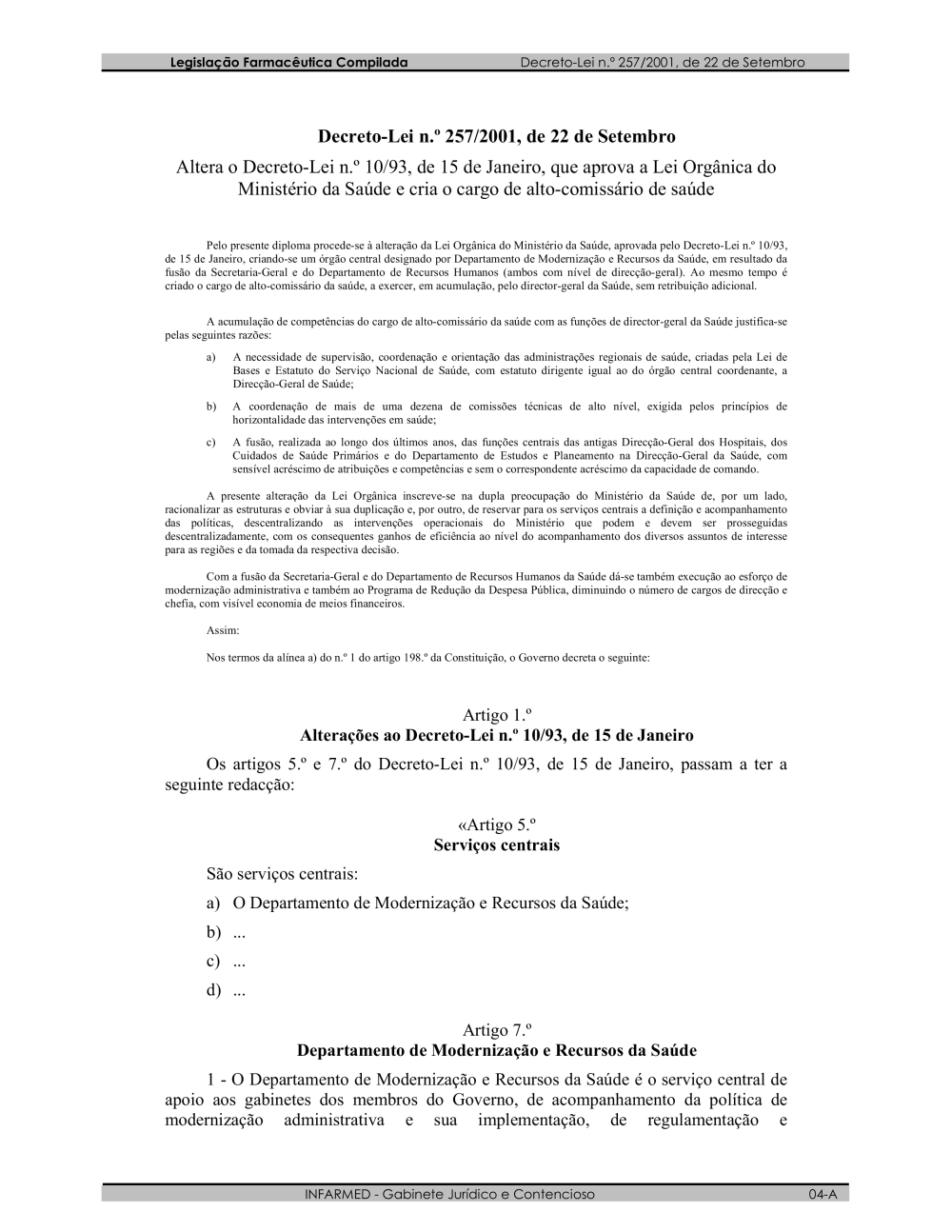 Legislação Farmacêutica Compilada

Decreto-Lei n.º 257/2001, de 22 de Setembro

Decreto-Lei n.º 257/2001, de 22 de Setembro

Altera o Decreto-Lei n.º 10/93, de 15 de Janeiro, que aprova a Lei Orgânica do Ministério da Saúde e cria o cargo de alto-comissário de saúde

Pelo presente diploma procede-se à alteração da Lei Orgânica do Ministério da Saúde, aprovada pelo Decreto-Lei n.º 10/93, de 15 de Janeiro, criando-se um órgão central designado por Departamento de Modernização e Recursos da Saúde, em resultado da fusão da Secretaria-Geral e do Departamento de Recursos Humanos (ambos com nível de direcção-geral). Ao mesmo tempo é criado o cargo de alto-comissário da saúde, a exercer, em acumulação, pelo director-geral da Saúde, sem retribuição adicional.

A acumulação de competências do cargo de alto-comissário da saúde com as funções de director-geral da Saúde justifica-se pelas seguintes razões:

a) A necessidade de supervisão, coordenação e orientação das administrações regionais de saúde, criadas pela Lei de Bases e Estatuto do Serviço Nacional de Saúde, com estatuto dirigente igual ao do órgão central coordenante, a Direcção-Geral de Saúde;

b) A coordenação de mais de uma dezena de comissões técnicas de alto nível, exigida pelos princípios de horizontalidade das intervenções em saúde;

c) A fusão, realizada ao longo dos últimos anos, das funções centrais das antigas Direcção-Geral dos Hospitais, dos Cuidados de Saúde Primários e do Departamento de Estudos e Planeamento na Direcção-Geral da Saúde, com sensível acréscimo de atribuições e competências e sem o correspondente acréscimo da capacidade de comando.

A presente alteração da Lei Orgânica inscreve-se na dupla preocupação do Ministério da Saúde de, por um lado, racionalizar as estruturas e obviar à sua duplicação e, por outro, de reservar para os serviços centrais a definição e acompanhamento das políticas, descentralizando as intervenções operacionais do Ministério que podem e devem ser prosseguidas descentralizadamente, com os consequentes ganhos de eficiência ao nível do acompanhamento dos diversos assuntos de interesse para as regiões e da tomada da respectiva decisão.

Com a fusão da Secretaria-Geral e do Departamento de Recursos Humanos da Saúde dá-se também execução ao esforço de modernização administrativa e também ao Programa de Redução da Despesa Pública, diminuindo o número de cargos de direcção e chefia, com visível economia de meios financeiros.

Assim:

Nos termos da alínea a) do n.º 1 do artigo 198.º da Constituição, o Governo decreta o seguinte:

Artigo 1.º
Alterações ao Decreto-Lei n.º 10/93, de 15 de Janeiro

Os artigos 5.º e 7.º do Decreto-Lei n.º 10/93, de 15 de Janeiro, passam a ter a seguinte redacção:

«Artigo 5.º
Serviços centrais

São serviços centrais:

a) O Departamento de Modernização e Recursos da Saúde;

b) ...

c) ...

d) ...

Artigo 7.º
Departamento de Modernização e Recursos da Saúde

1 - O Departamento de Modernização e Recursos da Saúde é o serviço central de apoio aos gabinetes dos membros do Governo, de acompanhamento da política de modernização administrativa e sua implementação, de regulamentação e

INFARMED - Gabinete Jurídico e Contencioso

04-A